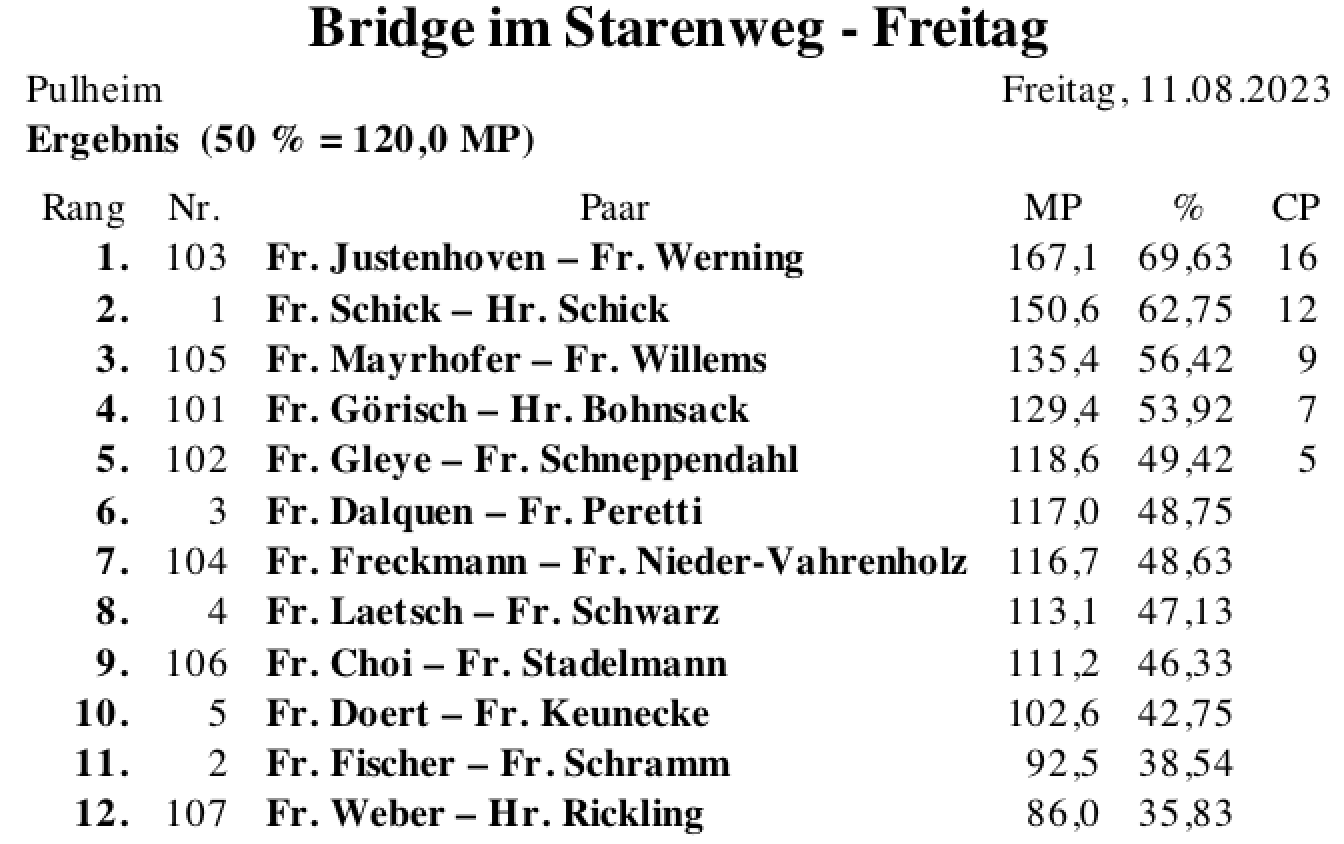 Bridge im Starenweg - Freitag

Pulheim

Freitag, 11.08.2023

Ergebnis (50 % = 120,0 MP)

| Rang | Nr. | Paar | MP | % | CP |
|---|---|---|---|---|---|
| 1. | 103 | Fr. Justenhoven – Fr. Werning | 167,1 | 69,63 | 16 |
| 2. | 1 | Fr. Schick – Hr. Schick | 150,6 | 62,75 | 12 |
| 3. | 105 | Fr. Mayrhofer – Fr. Willems | 135,4 | 56,42 | 9 |
| 4. | 101 | Fr. Görisch – Hr. Bohnsack | 129,4 | 53,92 | 7 |
| 5. | 102 | Fr. Gleye – Fr. Schneppendahl | 118,6 | 49,42 | 5 |
| 6. | 3 | Fr. Dalquen – Fr. Peretti | 117,0 | 48,75 | |
| 7. | 104 | Fr. Freckmann – Fr. Nieder-Vahrenholz | 116,7 | 48,63 | |
| 8. | 4 | Fr. Laetsch – Fr. Schwarz | 113,1 | 47,13 | |
| 9. | 106 | Fr. Choi – Fr. Stadelmann | 111,2 | 46,33 | |
| 10. | 5 | Fr. Doert – Fr. Keunecke | 102,6 | 42,75 | |
| 11. | 2 | Fr. Fischer – Fr. Schramm | 92,5 | 38,54 | |
| 12. | 107 | Fr. Weber – Hr. Rickling | 86,0 | 35,83 | |